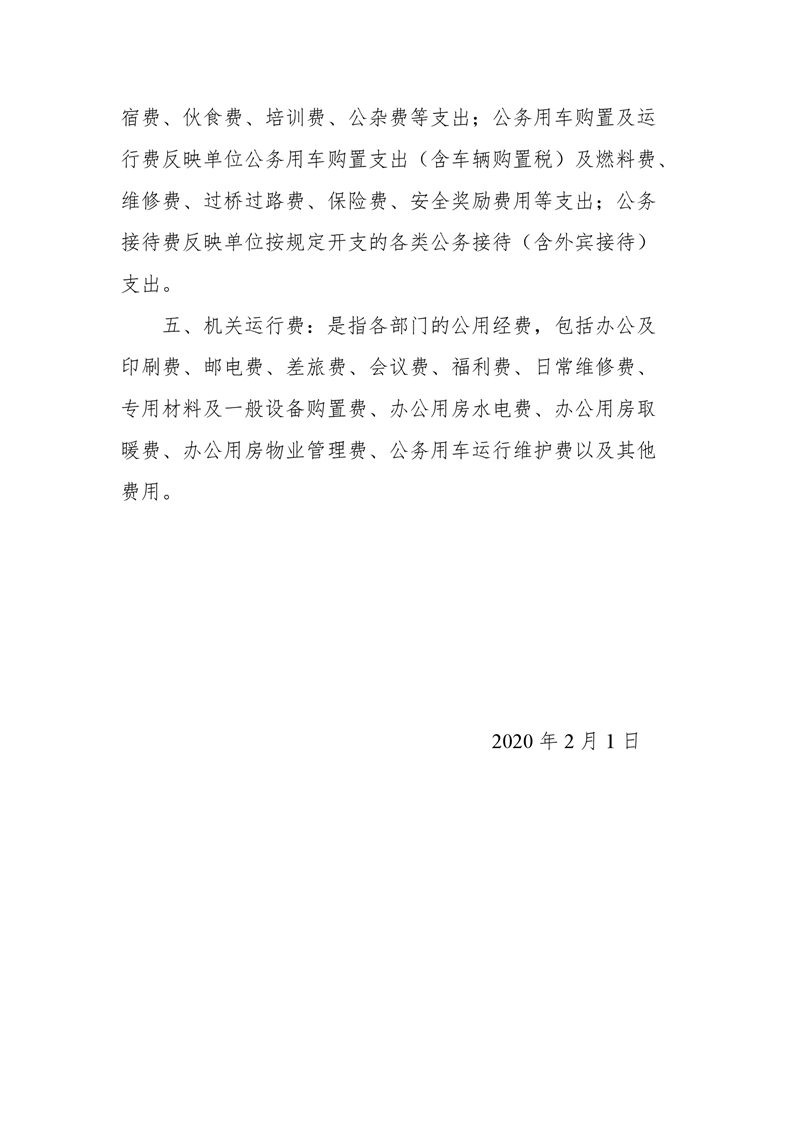 宿费、伙食费、培训费、公杂费等支出；公务用车购置及运行费反映单位公务用车购置支出（含车辆购置税）及燃料费、维修费、过桥过路费、保险费、安全奖励费用等支出；公务接待费反映单位按规定开支的各类公务接待（含外宾接待）支出。

五、机关运行费：是指各部门的公用经费，包括办公及印刷费、邮电费、差旅费、会议费、福利费、日常维修费、专用材料及一般设备购置费、办公用房水电费、办公用房取暖费、办公用房物业管理费、公务用车运行维护费以及其他费用。

2020 年 2 月 1 日